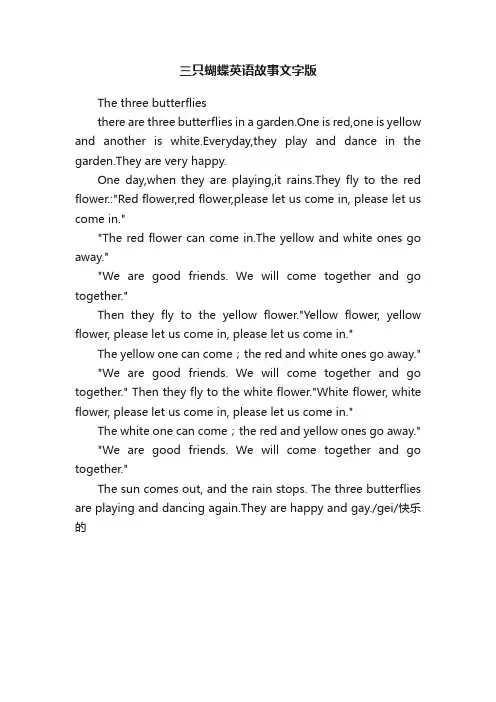 三只蝴蝶英语故事文字版

The three butterflies

there are three butterflies in a garden.One is red,one is yellow and another is white.Everyday,they play and dance in the garden.They are very happy.

One day,when they are playing,it rains.They fly to the red flower.:"Red flower,red flower,please let us come in, please let us come in."

"The red flower can come in.The yellow and white ones go away."

"We are good friends. We will come together and go together."

Then they fly to the yellow flower."Yellow flower, yellow flower, please let us come in, please let us come in."

The yellow one can come；the red and white ones go away."

"We are good friends. We will come together and go together." Then they fly to the white flower."White flower, white flower, please let us come in, please let us come in."

The white one can come；the red and yellow ones go away."

"We are good friends. We will come together and go together."

The sun comes out, and the rain stops. The three butterflies are playing and dancing again.They are happy and gay./gei/快乐的